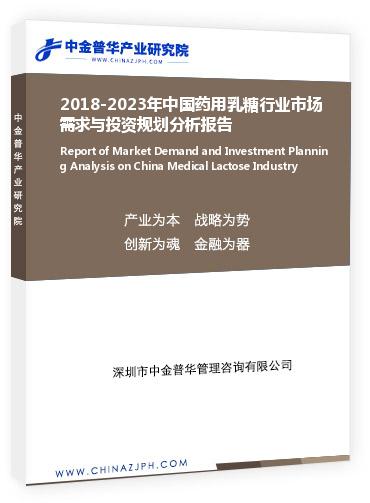 中金普华产业研究院
WWW.CHINAZJPH.COM

中金普华产业研究院

2018-2023年中国药用乳糖行业市场需求与投资规划分析报告

Report of Market Demand and Investment Planning Analysis on China Medical Lactose Industry

产业为本　战略为势
创新为魂　金融为器

深圳市中金普华管理咨询有限公司

WWW.CHINAZJPH.COM